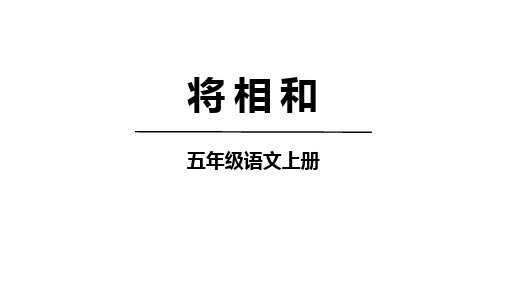 将相和

五年级语文上册